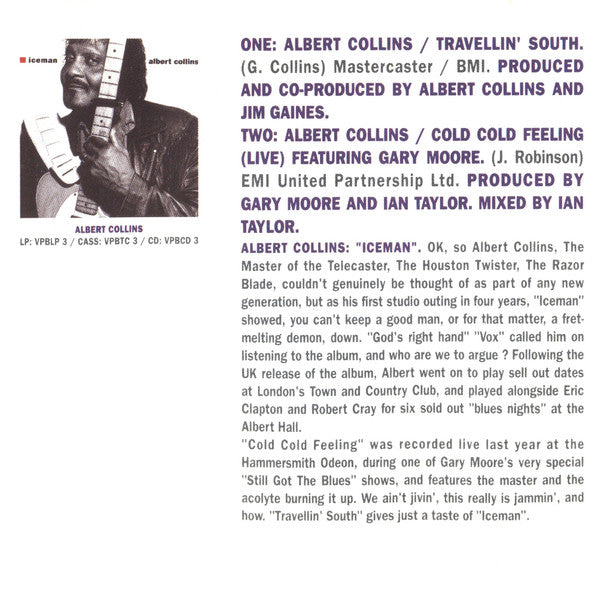 iceman

albert collins

ALBERT COLLINS
LP: VPBLP 3 / CASS: VPBTC 3 / CD: VPBCD 3

ONE: ALBERT COLLINS / TRAVELLIN' SOUTH. (G. Collins) Mastercaster / BMI. PRODUCED AND CO-PRODUCED BY ALBERT COLLINS AND JIM GAINES.
TWO: ALBERT COLLINS / COLD COLD FEELING (LIVE) FEATURING GARY MOORE. (J. Robinson) EMI United Partnership Ltd. PRODUCED BY GARY MOORE AND IAN TAYLOR. MIXED BY IAN TAYLOR.
ALBERT COLLINS: "ICEMAN". OK, so Albert Collins, The Master of the Telecaster, The Houston Twister, The Razor Blade, couldn't genuinely be thought of as part of any new generation, but as his first studio outing in four years, "Iceman" showed, you can't keep a good man, or for that matter, a fret-melting demon, down. "God's right hand" "Vox" called him on listening to the album, and who are we to argue ? Following the UK release of the album, Albert went on to play sell out dates at London's Town and Country Club, and played alongside Eric Clapton and Robert Cray for six sold out "blues nights" at the Albert Hall.
"Cold Cold Feeling" was recorded live last year at the Hammersmith Odeon, during one of Gary Moore's very special "Still Got The Blues" shows, and features the master and the acolyte burning it up. We ain't jivin', this really is jammin', and how. "Travellin' South" gives just a taste of "Iceman".